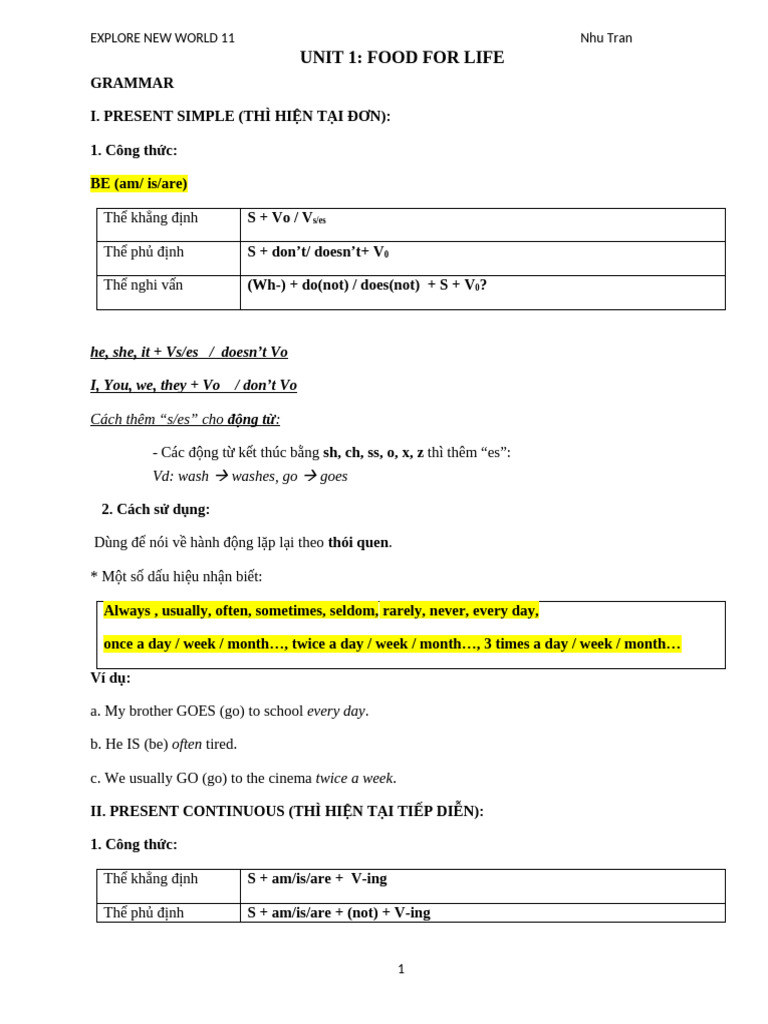 EXPLORE NEW WORLD 11 Nhu Tran

UNIT 1: FOOD FOR LIFE

GRAMMAR

I. PRESENT SIMPLE (THÌ HIỆN TẠI ĐƠN):

1. Công thức:

BE (am/ is/are)

| Thể khẳng định | S + Vo / $V_{s/es}$ |
|---|---|
| Thể phủ định | S + don't/ doesn't+ $V_0$ |
| Thể nghi vấn | (Wh-) + do(not) / does(not) + S + $V_0$? |

he, she, it + Vs/es / doesn't Vo

I, You, we, they + Vo / don't Vo

Cách thêm "s/es" cho động từ:

- Các động từ kết thúc bằng sh, ch, ss, o, x, z thì thêm "es":
Vd: wash → washes, go → goes

2. Cách sử dụng:

Dùng để nói về hành động lặp lại theo thói quen.

* Một số dấu hiệu nhận biết:

Always , usually, often, sometimes, seldom, rarely, never, every day,

once a day / week / month…, twice a day / week / month…, 3 times a day / week / month…

Ví dụ:

a. My brother GOES (go) to school every day.

b. He IS (be) often tired.

c. We usually GO (go) to the cinema twice a week.

II. PRESENT CONTINUOUS (THÌ HIỆN TẠI TIẾP DIỄN):

1. Công thức:

| Thể khẳng định | S + am/is/are + V-ing |
|---|---|
| Thể phủ định | S + am/is/are + (not) + V-ing |

1